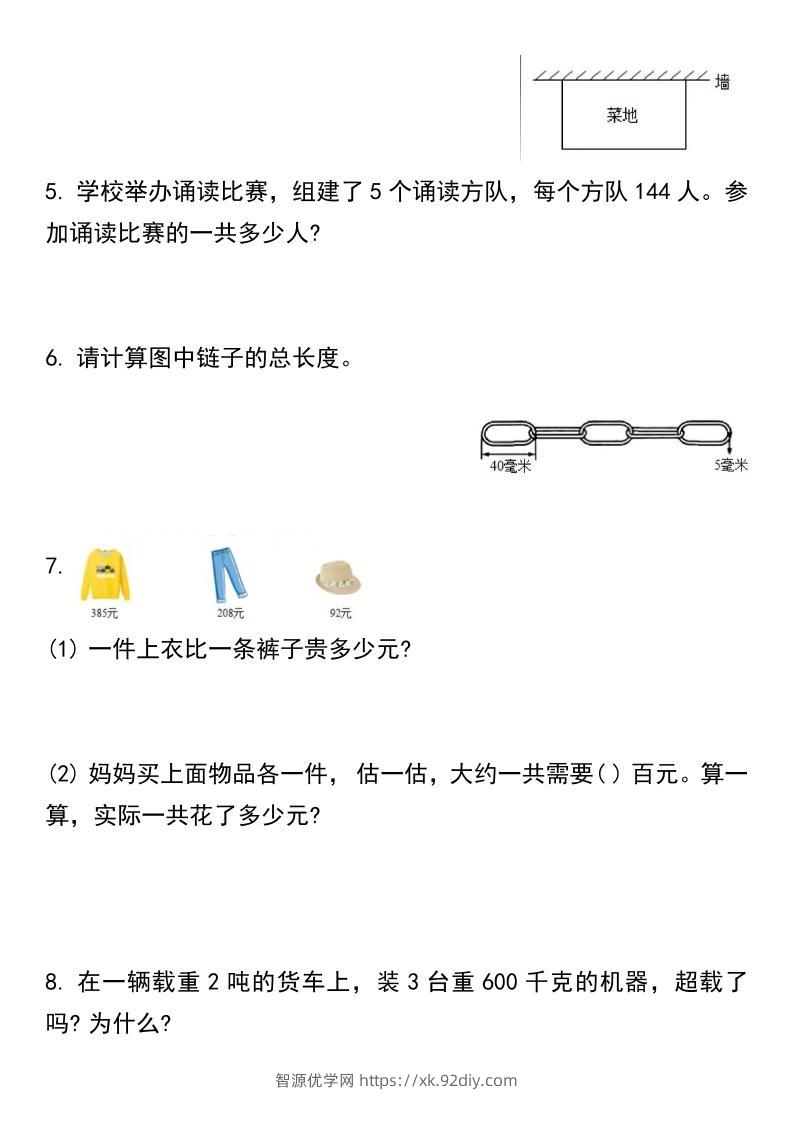 墙

菜地

5. 学校举办诵读比赛，组建了 5 个诵读方队，每个方队 144 人。参加诵读比赛的一共多少人?

6. 请计算图中链子的总长度。

40毫米

5毫米

7.

385元

208元

92元

(1) 一件上衣比一条裤子贵多少元?

(2) 妈妈买上面物品各一件，估一估，大约一共需要( ) 百元。算一算，实际一共花了多少元?

8. 在一辆载重 2 吨的货车上，装 3 台重 600 千克的机器，超载了吗? 为什么?

智源优学网 https://xk.92diy.com